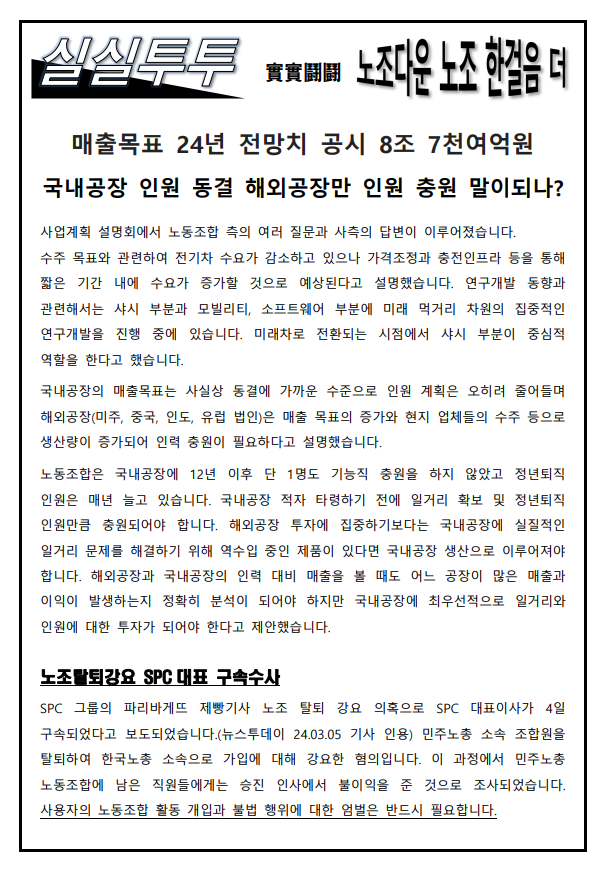 실실투투 實實鬪鬪 노조다운 노조 한걸음 더

매출목표 24년 전망치 공시 8조 7천여억원

국내공장 인원 동결 해외공장만 인원 충원 말이되나?

사업계획 설명회에서 노동조합 측의 여러 질문과 사측의 답변이 이루어졌습니다.
수주 목표와 관련하여 전기차 수요가 감소하고 있으나 가격조정과 충전인프라 등을 통해 짧은 기간 내에 수요가 증가할 것으로 예상된다고 설명했습니다. 연구개발 동향과 관련해서는 샤시 부분과 모빌리티, 소프트웨어 부분에 미래 먹거리 차원의 집중적인 연구개발을 진행 중에 있습니다. 미래차로 전환되는 시점에서 샤시 부분이 중심적 역할을 한다고 했습니다.

국내공장의 매출목표는 사실상 동결에 가까운 수준으로 인원 계획은 오히려 줄어들며 해외공장(미주, 중국, 인도, 유럽 법인)은 매출 목표의 증가와 현지 업체들의 수주 등으로 생산량이 증가되어 인력 충원이 필요하다고 설명했습니다.

노동조합은 국내공장에 12년 이후 단 1명도 기능직 충원을 하지 않았고 정년퇴직 인원은 매년 늘고 있습니다. 국내공장 적자 타령하기 전에 일거리 확보 및 정년퇴직 인원만큼 충원되어야 합니다. 해외공장 투자에 집중하기보다는 국내공장에 실질적인 일거리 문제를 해결하기 위해 역수입 중인 제품이 있다면 국내공장 생산으로 이루어져야 합니다. 해외공장과 국내공장의 인력 대비 매출을 볼 때도 어느 공장이 많은 매출과 이익이 발생하는지 정확히 분석이 되어야 하지만 국내공장에 최우선적으로 일거리와 인원에 대한 투자가 되어야 한다고 제안했습니다.

노조탈퇴강요 SPC 대표 구속수사

SPC 그룹의 파리바게뜨 제빵기사 노조 탈퇴 강요 의혹으로 SPC 대표이사가 4일 구속되었다고 보도되었습니다.(뉴스투데이 24.03.05 기사 인용) 민주노총 소속 조합원을 탈퇴하여 한국노총 소속으로 가입에 대해 강요한 혐의입니다. 이 과정에서 민주노총 노동조합에 남은 직원들에게는 승진 인사에서 불이익을 준 것으로 조사되었습니다. 사용자의 노동조합 활동 개입과 불법 행위에 대한 엄벌은 반드시 필요합니다.